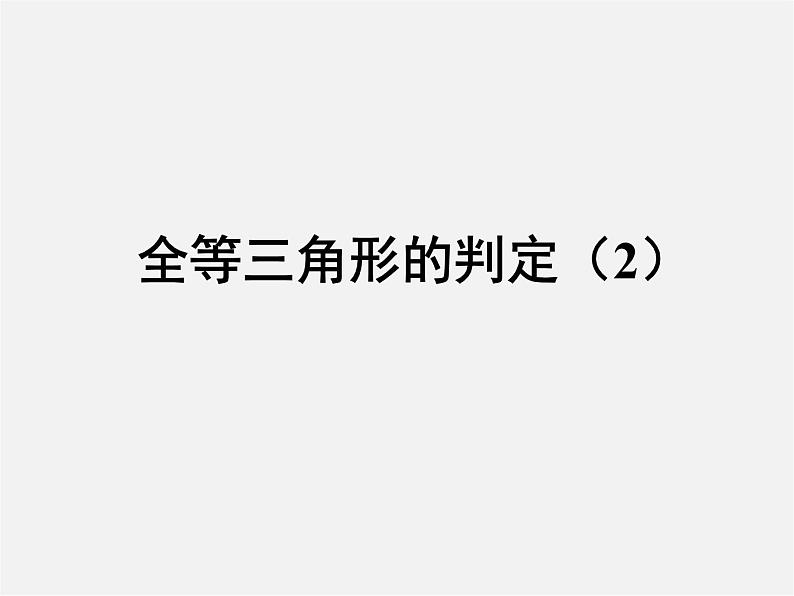 全等三角形的判定（2）